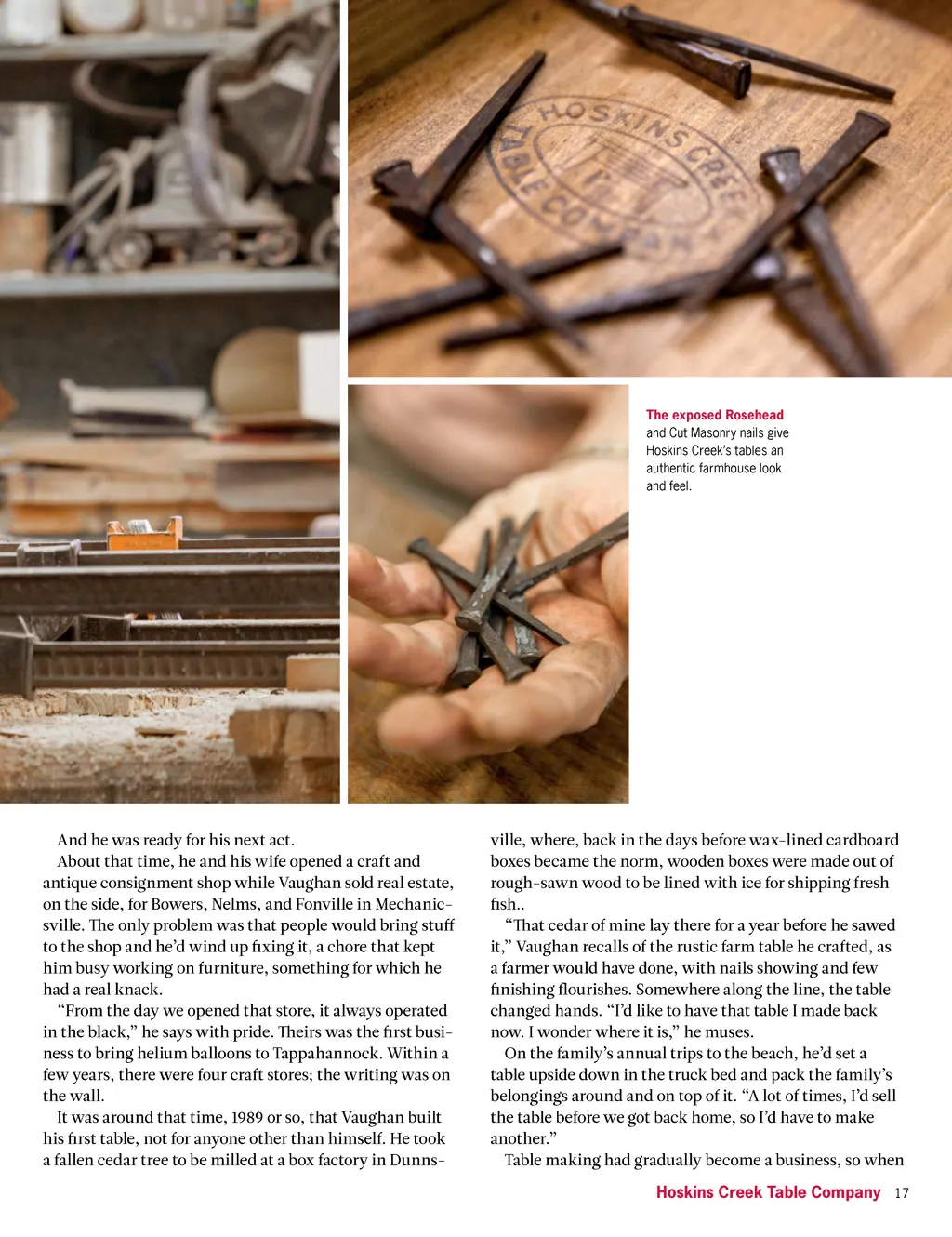 HOSKINS CREEK TABLE COMPANY

The exposed Rosehead and Cut Masonry nails give Hoskins Creek's tables an authentic farmhouse look and feel.

And he was ready for his next act.

About that time, he and his wife opened a craft and antique consignment shop while Vaughan sold real estate, on the side, for Bowers, Nelms, and Fonville in Mechanicsville. The only problem was that people would bring stuff to the shop and he'd wind up fixing it, a chore that kept him busy working on furniture, something for which he had a real knack.

"From the day we opened that store, it always operated in the black," he says with pride. Theirs was the first business to bring helium balloons to Tappahannock. Within a few years, there were four craft stores; the writing was on the wall.

It was around that time, 1989 or so, that Vaughan built his first table, not for anyone other than himself. He took a fallen cedar tree to be milled at a box factory in Dunnsville, where, back in the days before wax-lined cardboard boxes became the norm, wooden boxes were made out of rough-sawn wood to be lined with ice for shipping fresh fish..

"That cedar of mine lay there for a year before he sawed it," Vaughan recalls of the rustic farm table he crafted, as a farmer would have done, with nails showing and few finishing flourishes. Somewhere along the line, the table changed hands. "I'd like to have that table I made back now. I wonder where it is," he muses.

On the family's annual trips to the beach, he'd set a table upside down in the truck bed and pack the family's belongings around and on top of it. "A lot of times, I'd sell the table before we got back home, so I'd have to make another."

Table making had gradually become a business, so when

Hoskins Creek Table Company 17